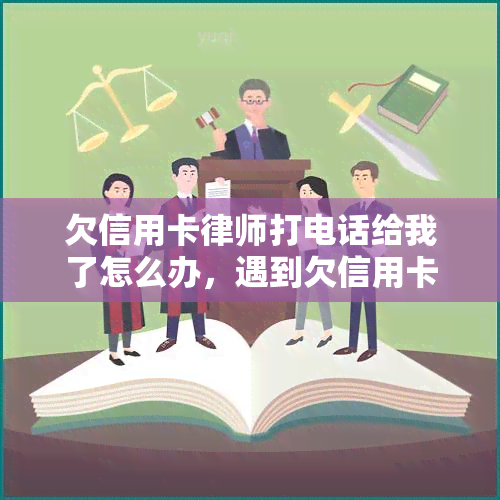 yuqi

欠信用卡律师打电话给我了怎么办，遇到欠信用卡